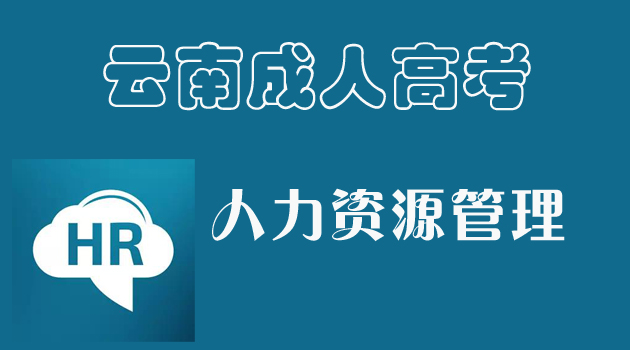 云南成人高考

HR

人力资源管理